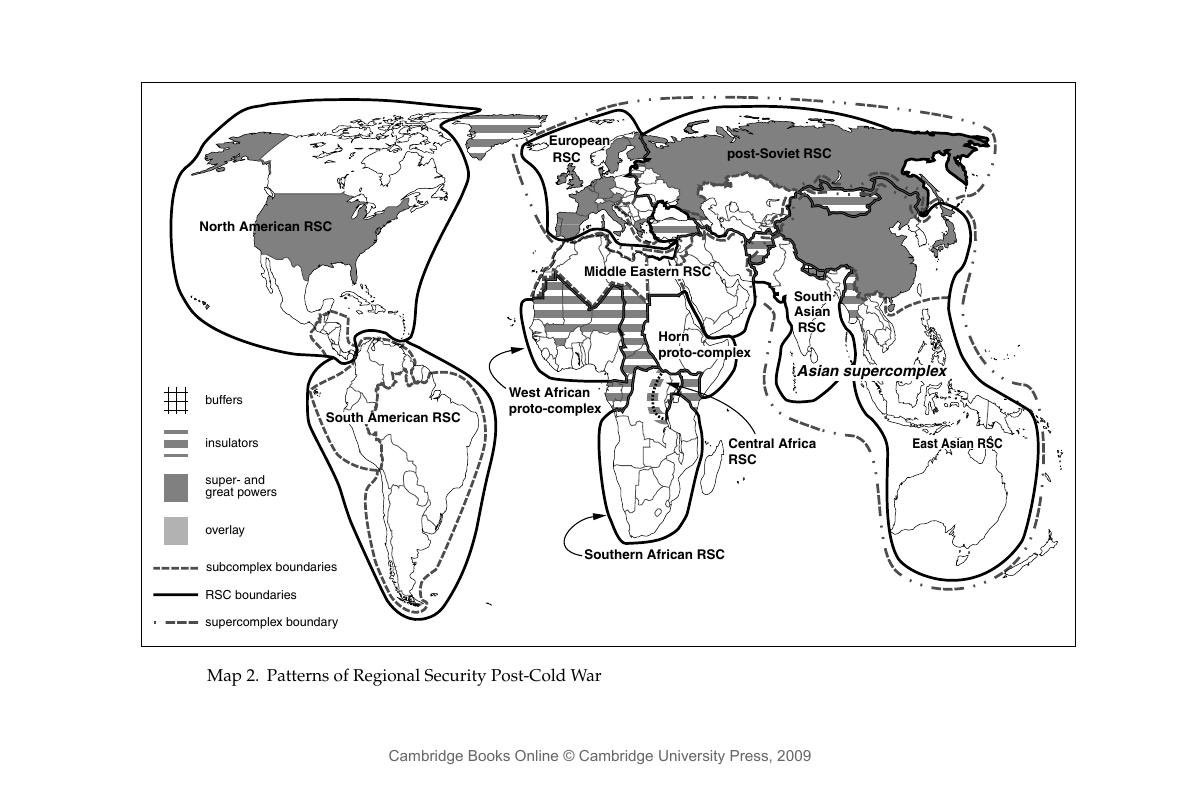 European RSC

post-Soviet RSC

North American RSC

Middle Eastern RSC

South Asian RSC

Horn proto-complex

Asian supercomplex

West African proto-complex

South American RSC

Central Africa RSC

East Asian RSC

Southern African RSC

buffers

insulators

super- and great powers

overlay

subcomplex boundaries

RSC boundaries

supercomplex boundary

Map 2. Patterns of Regional Security Post-Cold War

Cambridge Books Online © Cambridge University Press, 2009